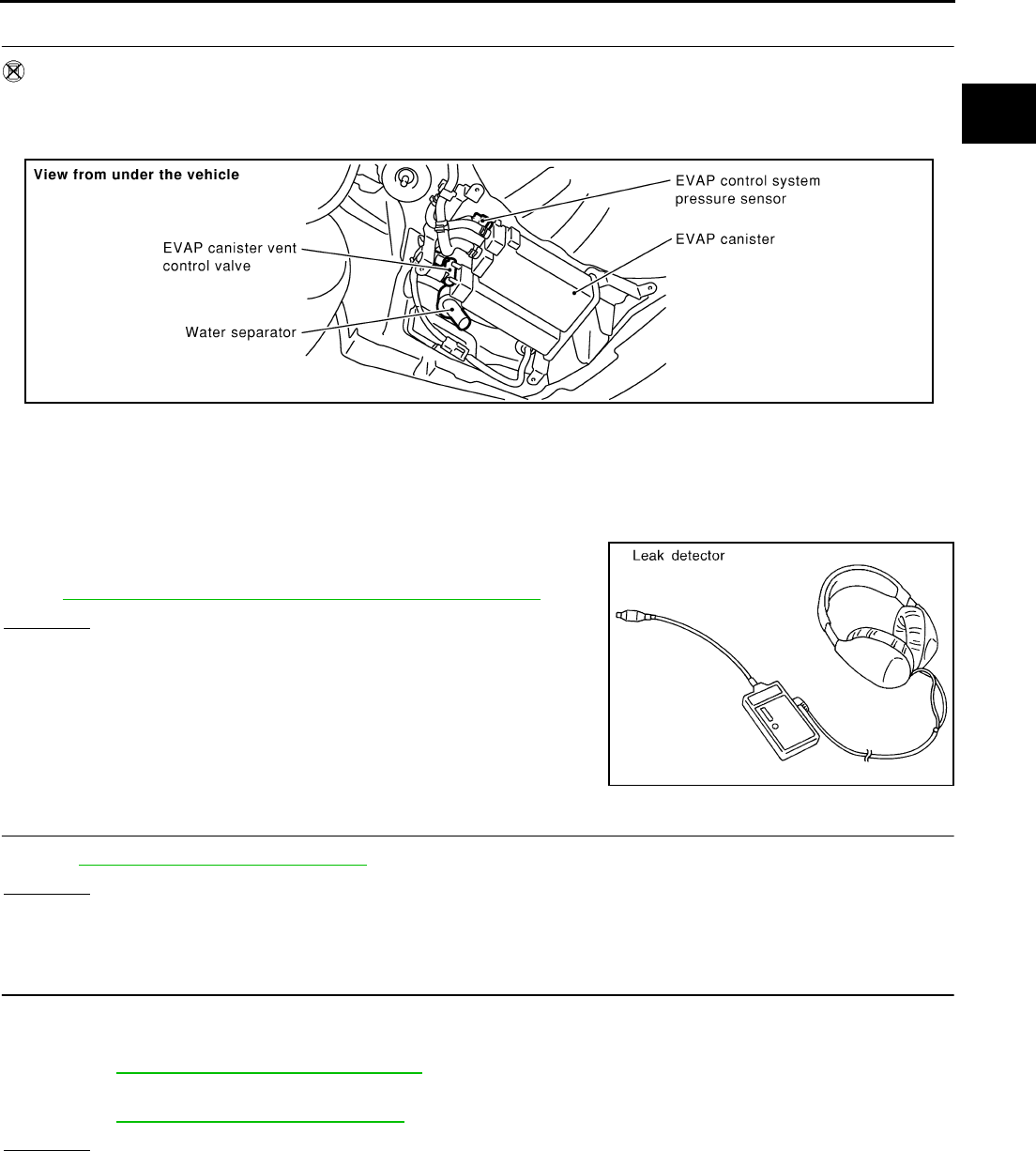 View from under the vehicle

EVAP control system pressure sensor

EVAP canister

EVAP canister vent control valve

Water separator

Leak detector